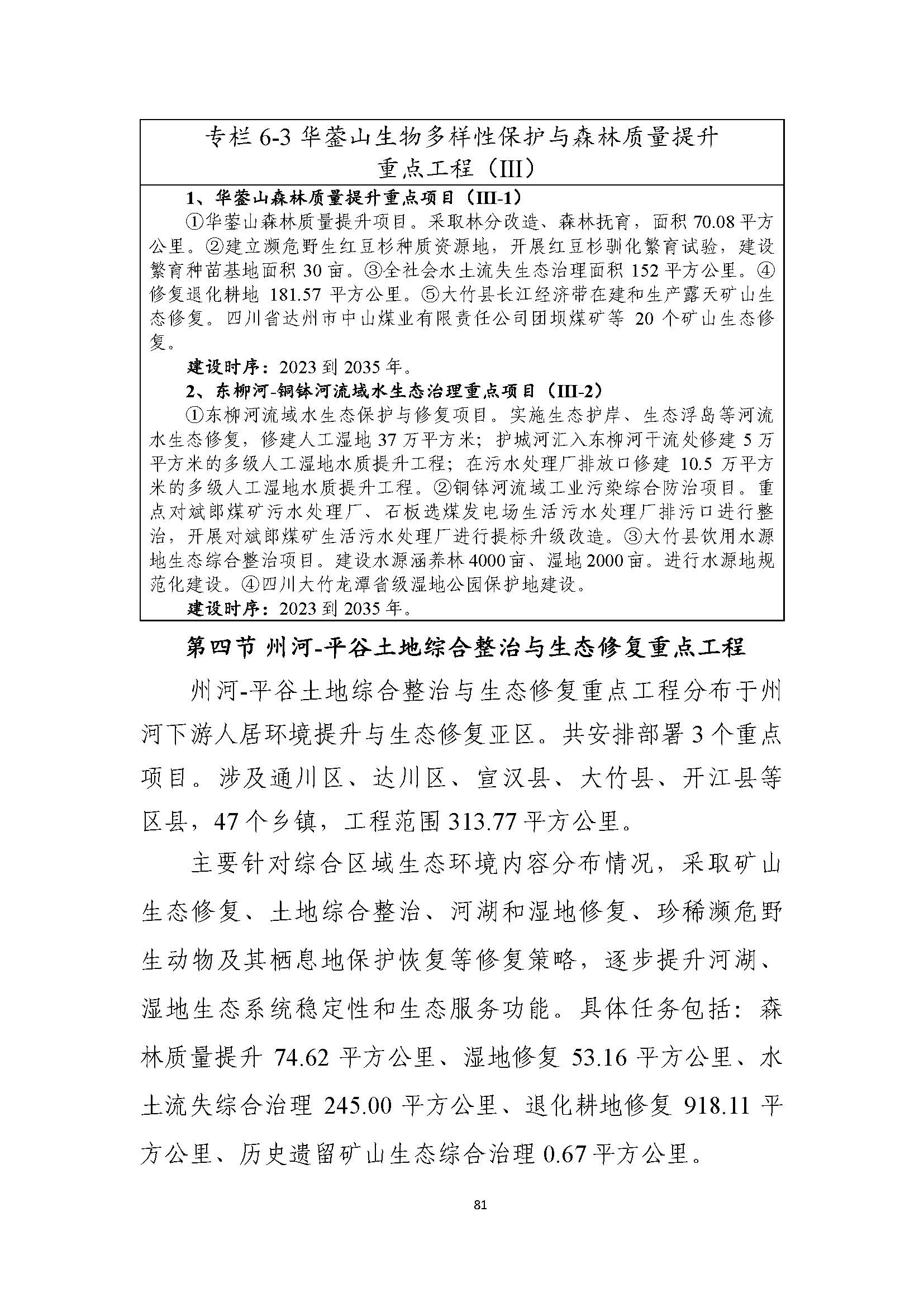 专栏 6-3 华蓥山生物多样性保护与森林质量提升重点工程（III）

1、华蓥山森林质量提升重点项目（III-1）

①华蓥山森林质量提升项目。采取林分改造、森林抚育，面积 70.08 平方公里。②建立濒危野生红豆杉种质资源地，开展红豆杉驯化繁育试验，建设繁育种苗基地面积 30 亩。③全社会水土流失生态治理面积 152 平方公里。④修复退化耕地 181.57 平方公里。⑤大竹县长江经济带在建和生产露天矿山生态修复。四川省达州市中山煤业有限责任公司团坝煤矿等 20 个矿山生态修复。

建设时序：2023 到 2035 年。

2、东柳河-铜钵河流域水生态治理重点项目（III-2）

①东柳河流域水生态保护与修复项目。实施生态护岸、生态浮岛等河流水生态修复，修建人工湿地 37 万平方米；护城河汇入东柳河干流处修建 5 万平方米的多级人工湿地水质提升工程；在污水处理厂排放口修建 10.5 万平方米的多级人工湿地水质提升工程。②铜钵河流域工业污染综合防治项目。重点对斌郎煤矿污水处理厂、石板选煤发电场生活污水处理厂排污口进行整治，开展对斌郎煤矿生活污水处理厂进行提标升级改造。③大竹县饮用水源地生态综合整治项目。建设水源涵养林 4000 亩、湿地 2000 亩。进行水源地规范化建设。④四川大竹龙潭省级湿地公园保护地建设。

建设时序：2023 到 2035 年。

第四节 州河-平谷土地综合整治与生态修复重点工程

州河-平谷土地综合整治与生态修复重点工程分布于州河下游人居环境提升与生态修复亚区。共安排部署 3 个重点项目。涉及通川区、达川区、宣汉县、大竹县、开江县等区县，47 个乡镇，工程范围 313.77 平方公里。

主要针对综合区域生态环境内容分布情况，采取矿山生态修复、土地综合整治、河湖和湿地修复、珍稀濒危野生动物及其栖息地保护恢复等修复策略，逐步提升河湖、湿地生态系统稳定性和生态服务功能。具体任务包括：森林质量提升 74.62 平方公里、湿地修复 53.16 平方公里、水土流失综合治理 245.00 平方公里、退化耕地修复 918.11 平方公里、历史遗留矿山生态综合治理 0.67 平方公里。

81